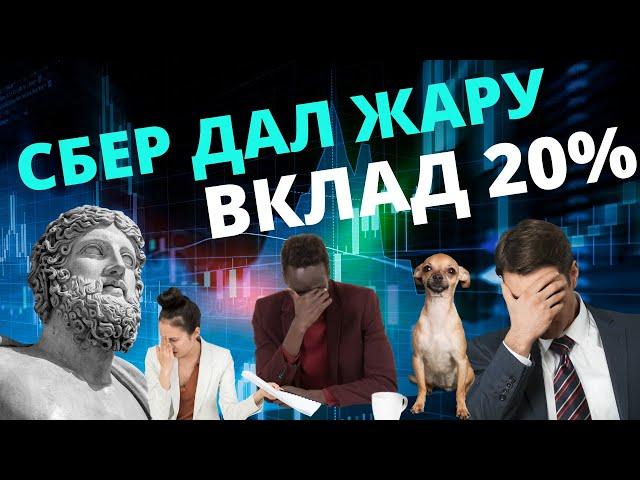 СБЕР ДАЛ ЖАРУ
ВКЛАД 20%